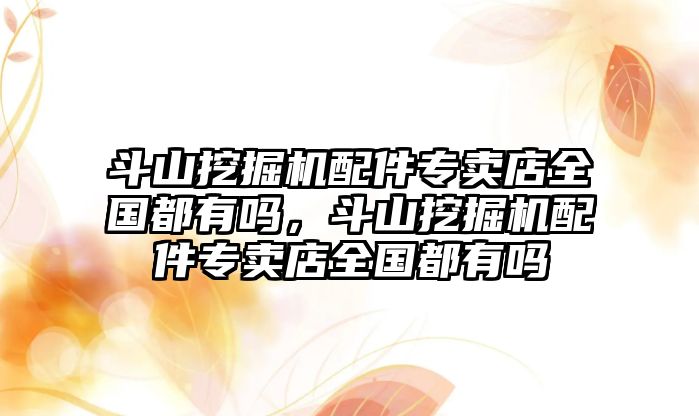 斗山挖掘机配件专卖店全国都有吗，斗山挖掘机配件专卖店全国都有吗